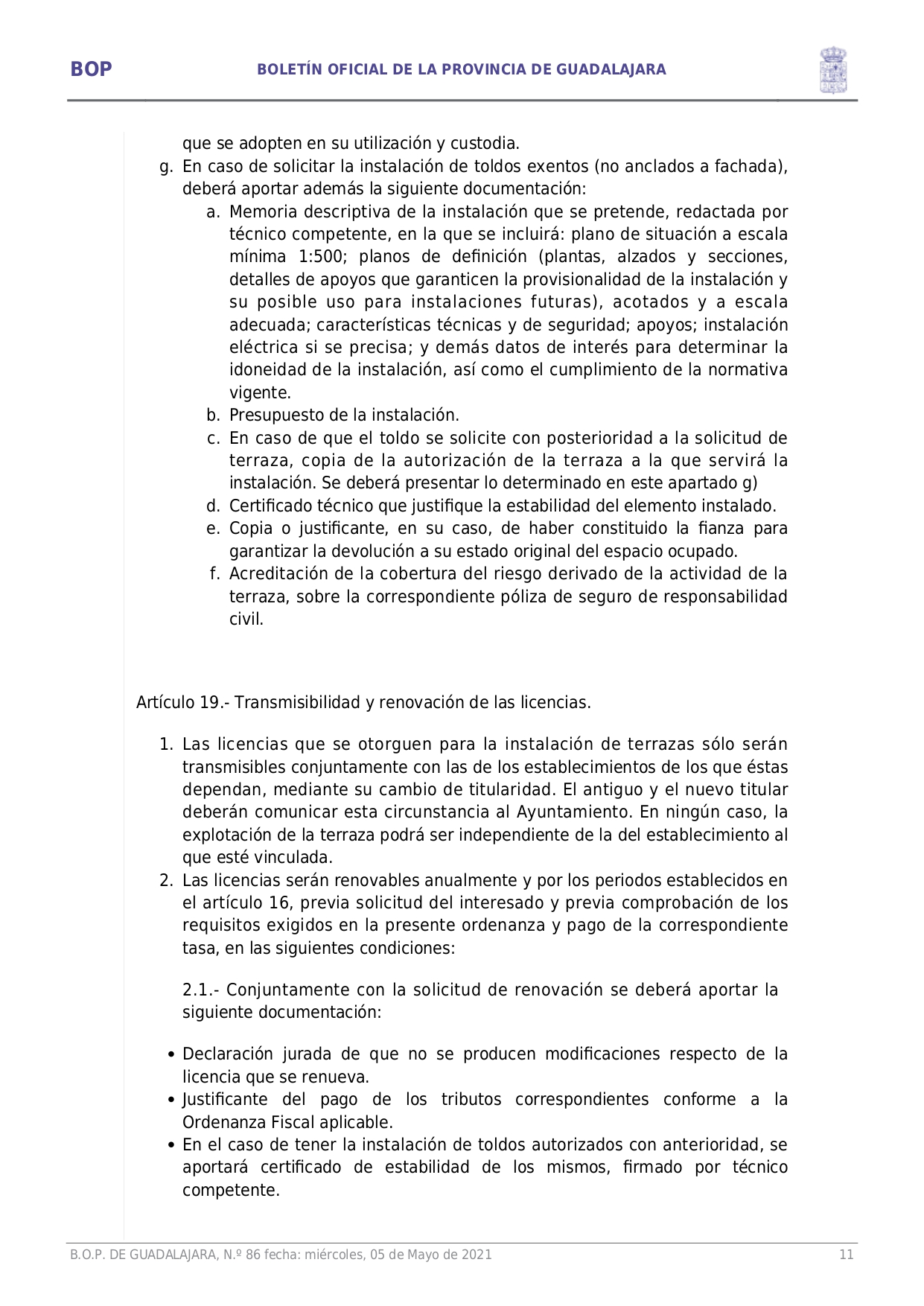 BOP BOLETÍN OFICIAL DE LA PROVINCIA DE GUADALAJARA

que se adopten en su utilización y custodia.

g. En caso de solicitar la instalación de toldos exentos (no anclados a fachada), deberá aportar además la siguiente documentación:

a. Memoria descriptiva de la instalación que se pretende, redactada por técnico competente, en la que se incluirá: plano de situación a escala mínima 1:500; planos de definición (plantas, alzados y secciones, detalles de apoyos que garanticen la provisionalidad de la instalación y su posible uso para instalaciones futuras), acotados y a escala adecuada; características técnicas y de seguridad; apoyos; instalación eléctrica si se precisa; y demás datos de interés para determinar la idoneidad de la instalación, así como el cumplimiento de la normativa vigente.

b. Presupuesto de la instalación.

c. En caso de que el toldo se solicite con posterioridad a la solicitud de terraza, copia de la autorización de la terraza a la que servirá la instalación. Se deberá presentar lo determinado en este apartado g)

d. Certificado técnico que justifique la estabilidad del elemento instalado.

e. Copia o justificante, en su caso, de haber constituido la fianza para garantizar la devolución a su estado original del espacio ocupado.

f. Acreditación de la cobertura del riesgo derivado de la actividad de la terraza, sobre la correspondiente póliza de seguro de responsabilidad civil.

Artículo 19.- Transmisibilidad y renovación de las licencias.

1. Las licencias que se otorguen para la instalación de terrazas sólo serán transmisibles conjuntamente con las de los establecimientos de los que éstas dependan, mediante su cambio de titularidad. El antiguo y el nuevo titular deberán comunicar esta circunstancia al Ayuntamiento. En ningún caso, la explotación de la terraza podrá ser independiente de la del establecimiento al que esté vinculada.

2. Las licencias serán renovables anualmente y por los periodos establecidos en el artículo 16, previa solicitud del interesado y previa comprobación de los requisitos exigidos en la presente ordenanza y pago de la correspondiente tasa, en las siguientes condiciones:

2.1.- Conjuntamente con la solicitud de renovación se deberá aportar la siguiente documentación:

• Declaración jurada de que no se producen modificaciones respecto de la licencia que se renueva.
• Justificante del pago de los tributos correspondientes conforme a la Ordenanza Fiscal aplicable.
• En el caso de tener la instalación de toldos autorizados con anterioridad, se aportará certificado de estabilidad de los mismos, firmado por técnico competente.

B.O.P. DE GUADALAJARA, N.º 86 fecha: miércoles, 05 de Mayo de 2021 11